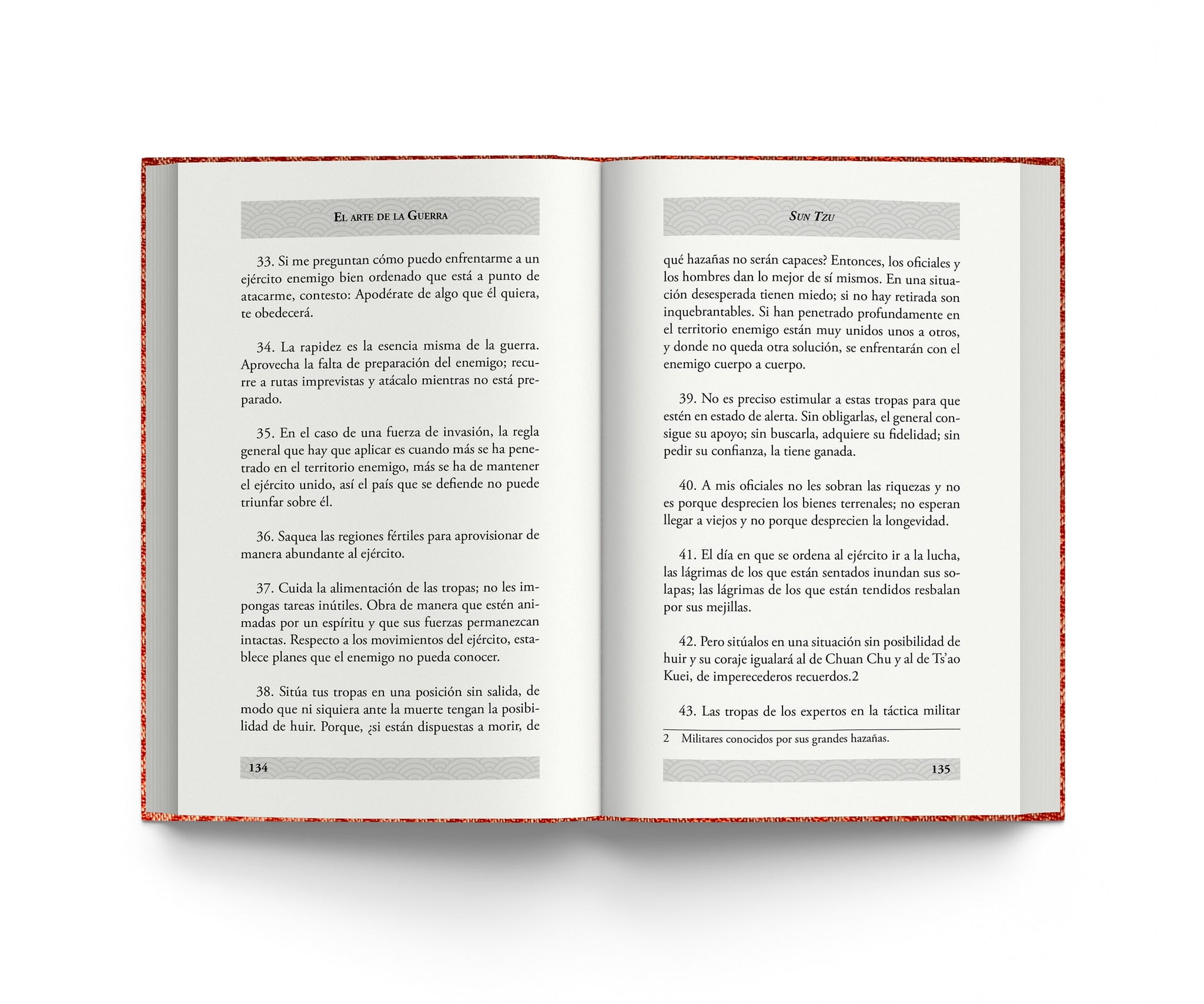 El arte de la Guerra

33. Si me preguntan cómo puedo enfrentarme a un ejército enemigo bien ordenado que está a punto de atacarme, contesto: Apodérate de algo que él quiera, te obedecerá.

34. La rapidez es la esencia misma de la guerra. Aprovecha la falta de preparación del enemigo; recurre a rutas imprevistas y atácalo mientras no está preparado.

35. En el caso de una fuerza de invasión, la regla general que hay que aplicar es cuando más se ha penetrado en el territorio enemigo, más se ha de mantener el ejército unido, así el país que se defiende no puede triunfar sobre él.

36. Saquea las regiones fértiles para aprovisionar de manera abundante al ejército.

37. Cuida la alimentación de las tropas; no les impongas tareas inútiles. Obra de manera que estén animadas por un espíritu y que sus fuerzas permanezcan intactas. Respecto a los movimientos del ejército, establece planes que el enemigo no pueda conocer.

38. Sitúa tus tropas en una posición sin salida, de modo que ni siquiera ante la muerte tengan la posibilidad de huir. Porque, ¿si están dispuestas a morir, de

134

Sun Tzu

qué hazañas no serán capaces? Entonces, los oficiales y los hombres dan lo mejor de sí mismos. En una situación desesperada tienen miedo; si no hay retirada son inquebrantables. Si han penetrado profundamente en el territorio enemigo están muy unidos unos a otros, y donde no queda otra solución, se enfrentarán con el enemigo cuerpo a cuerpo.

39. No es preciso estimular a estas tropas para que estén en estado de alerta. Sin obligarlas, el general consigue su apoyo; sin buscarla, adquiere su fidelidad; sin pedir su confianza, la tiene ganada.

40. A mis oficiales no les sobran las riquezas y no es porque desprecien los bienes terrenales; no esperan llegar a viejos y no porque desprecien la longevidad.

41. El día en que se ordena al ejército ir a la lucha, las lágrimas de los que están sentados inundan sus solapas; las lágrimas de los que están tendidos resbalan por sus mejillas.

42. Pero sitúalos en una situación sin posibilidad de huir y su coraje igualará al de Chuan Chu y al de Ts'ao Kuei, de imperecederos recuerdos.2

43. Las tropas de los expertos en la táctica militar

2 Militares conocidos por sus grandes hazañas.

135